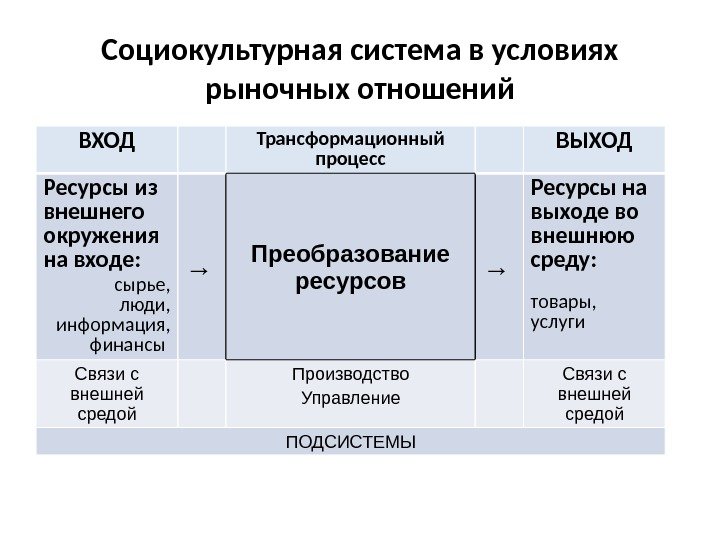 Социокультурная система в условиях рыночных отношений

| ВХОД | | Трансформационный процесс | | ВЫХОД |
|---|---|---|---|---|
| Ресурсы из внешнего окружения на входе: сырье, люди, информация, финансы | → | Преобразование ресурсов | → | Ресурсы на выходе во внешнюю среду: товары, услуги |
| Связи с внешней средой | | Производство Управление | | Связи с внешней средой |
| ПОДСИСТЕМЫ | | | | |